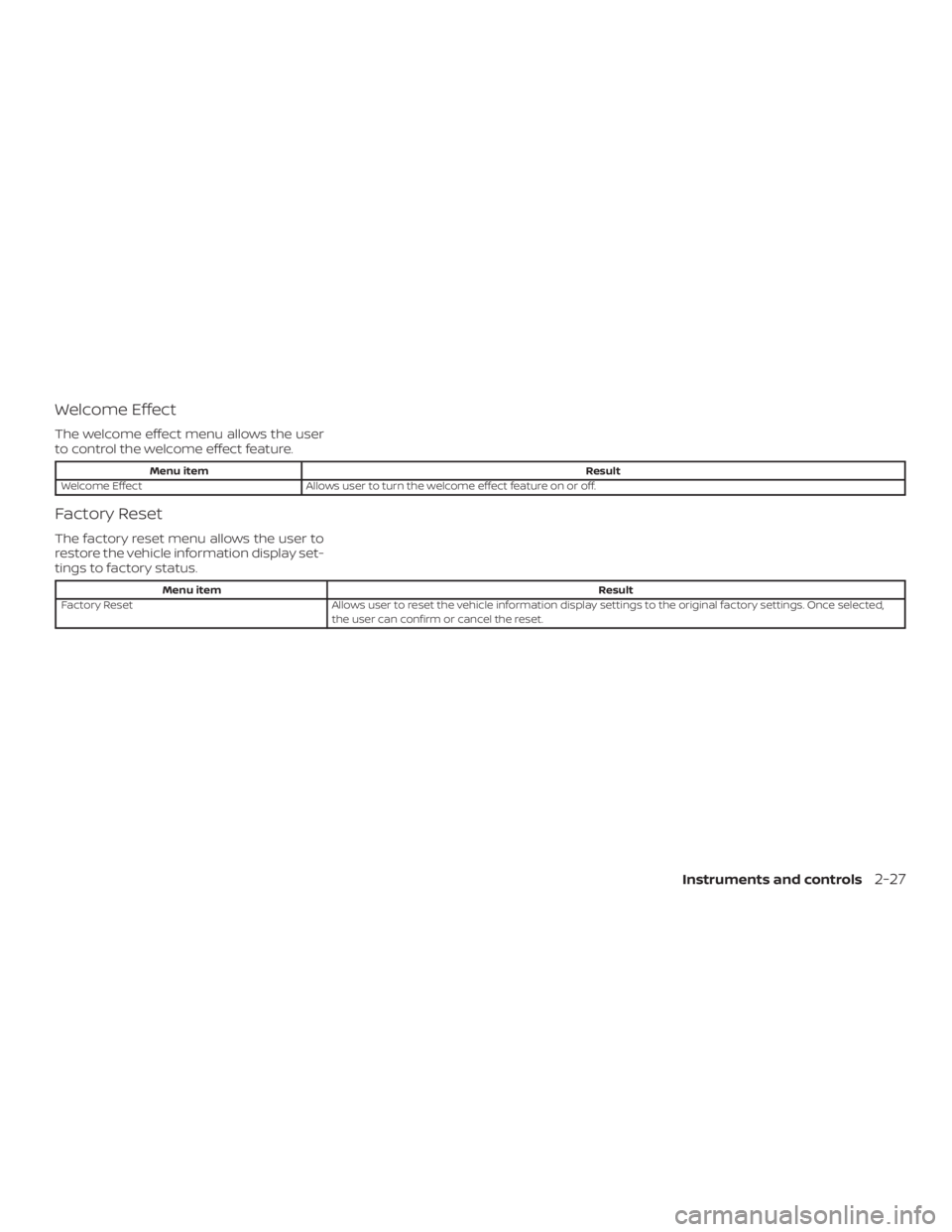 Welcome Effect

The welcome effect menu allows the user to control the welcome effect feature.

| Menu item | Result |
|---|---|
| Welcome Effect | Allows user to turn the welcome effect feature on or off. |

Factory Reset

The factory reset menu allows the user to restore the vehicle information display settings to factory status.

| Menu item | Result |
|---|---|
| Factory Reset | Allows user to reset the vehicle information display settings to the original factory settings. Once selected, the user can confirm or cancel the reset. |

Instruments and controls 2-27

carmanualsonline.info